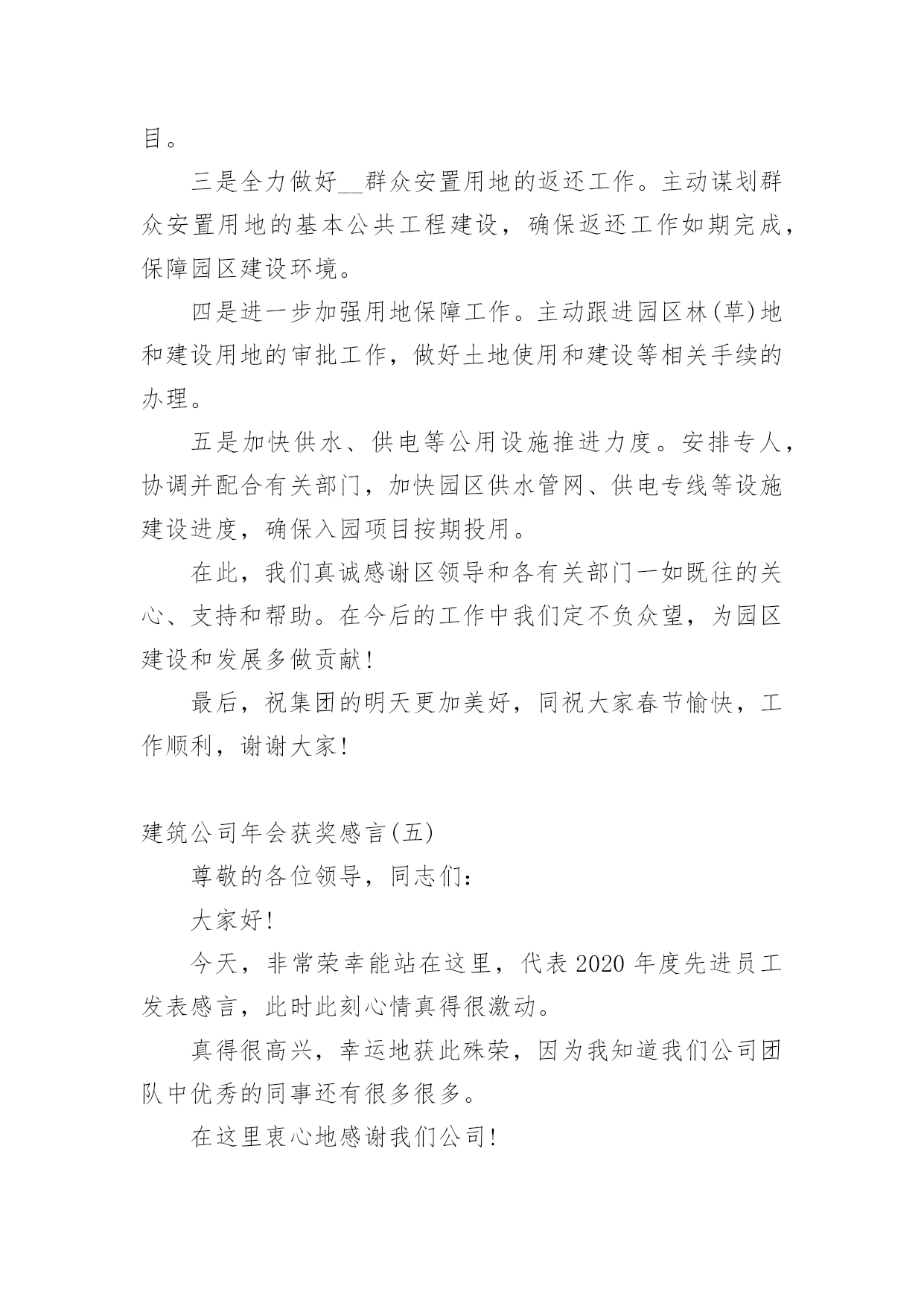 目。

三是全力做好__群众安置用地的返还工作。主动谋划群众安置用地的基本公共工程建设，确保返还工作如期完成，保障园区建设环境。

四是进一步加强用地保障工作。主动跟进园区林(草)地和建设用地的审批工作，做好土地使用和建设等相关手续的办理。

五是加快供水、供电等公用设施推进力度。安排专人，协调并配合有关部门，加快园区供水管网、供电专线等设施建设进度，确保入园项目按期投用。

在此，我们真诚感谢区领导和各有关部门一如既往的关心、支持和帮助。在今后的工作中我们定不负众望，为园区建设和发展多做贡献!

最后，祝集团的明天更加美好，同祝大家春节愉快，工作顺利，谢谢大家!

建筑公司年会获奖感言(五)

尊敬的各位领导，同志们:

大家好!

今天，非常荣幸能站在这里，代表2020年度先进员工发表感言，此时此刻心情真得很激动。

真得很高兴，幸运地获此殊荣，因为我知道我们公司团队中优秀的同事还有很多很多。

在这里衷心地感谢我们公司!